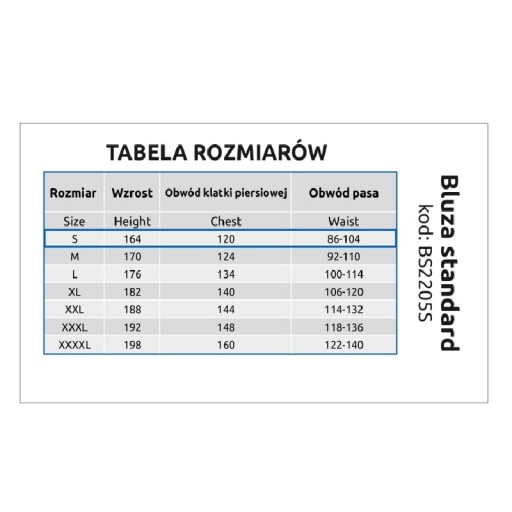 TABELA ROZMIARÓW

| Rozmiar | Wzrost | Obwód klatki piersiowej | Obwód pasa |
|---|---|---|---|
| Size | Height | Chest | Waist |
| S | 164 | 120 | 86-104 |
| M | 170 | 124 | 92-110 |
| L | 176 | 134 | 100-114 |
| XL | 182 | 140 | 106-120 |
| XXL | 188 | 144 | 114-132 |
| XXXL | 192 | 148 | 118-136 |
| XXXXL | 198 | 160 | 122-140 |

Bluza standard
kod: BS2205S